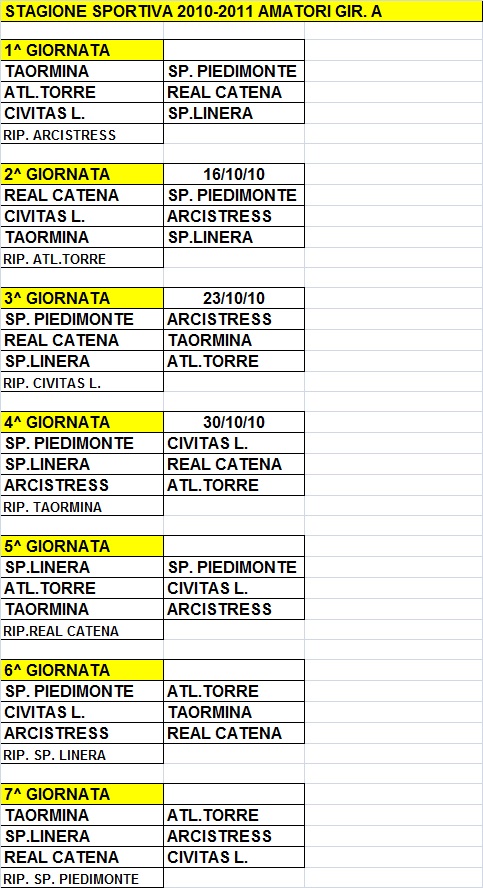 STAGIONE SPORTIVA 2010-2011 AMATORI GIR. A

| 1^ GIORNATA | |
|---|---|
| TAORMINA | SP. PIEDIMONTE |
| ATL.TORRE | REAL CATENA |
| CIVITAS L. | SP.LINERA |
| RIP. ARCISTRESS | |

| 2^ GIORNATA | 16/10/10 |
|---|---|
| REAL CATENA | SP. PIEDIMONTE |
| CIVITAS L. | ARCISTRESS |
| TAORMINA | SP.LINERA |
| RIP. ATL.TORRE | |

| 3^ GIORNATA | 23/10/10 |
|---|---|
| SP. PIEDIMONTE | ARCISTRESS |
| REAL CATENA | TAORMINA |
| SP.LINERA | ATL.TORRE |
| RIP. CIVITAS L. | |

| 4^ GIORNATA | 30/10/10 |
|---|---|
| SP. PIEDIMONTE | CIVITAS L. |
| SP.LINERA | REAL CATENA |
| ARCISTRESS | ATL.TORRE |
| RIP. TAORMINA | |

| 5^ GIORNATA | |
|---|---|
| SP.LINERA | SP. PIEDIMONTE |
| ATL.TORRE | CIVITAS L. |
| TAORMINA | ARCISTRESS |
| RIP.REAL CATENA | |

| 6^ GIORNATA | |
|---|---|
| SP. PIEDIMONTE | ATL.TORRE |
| CIVITAS L. | TAORMINA |
| ARCISTRESS | REAL CATENA |
| RIP. SP. LINERA | |

| 7^ GIORNATA | |
|---|---|
| TAORMINA | ATL.TORRE |
| SP.LINERA | ARCISTRESS |
| REAL CATENA | CIVITAS L. |
| RIP. SP. PIEDIMONTE | |